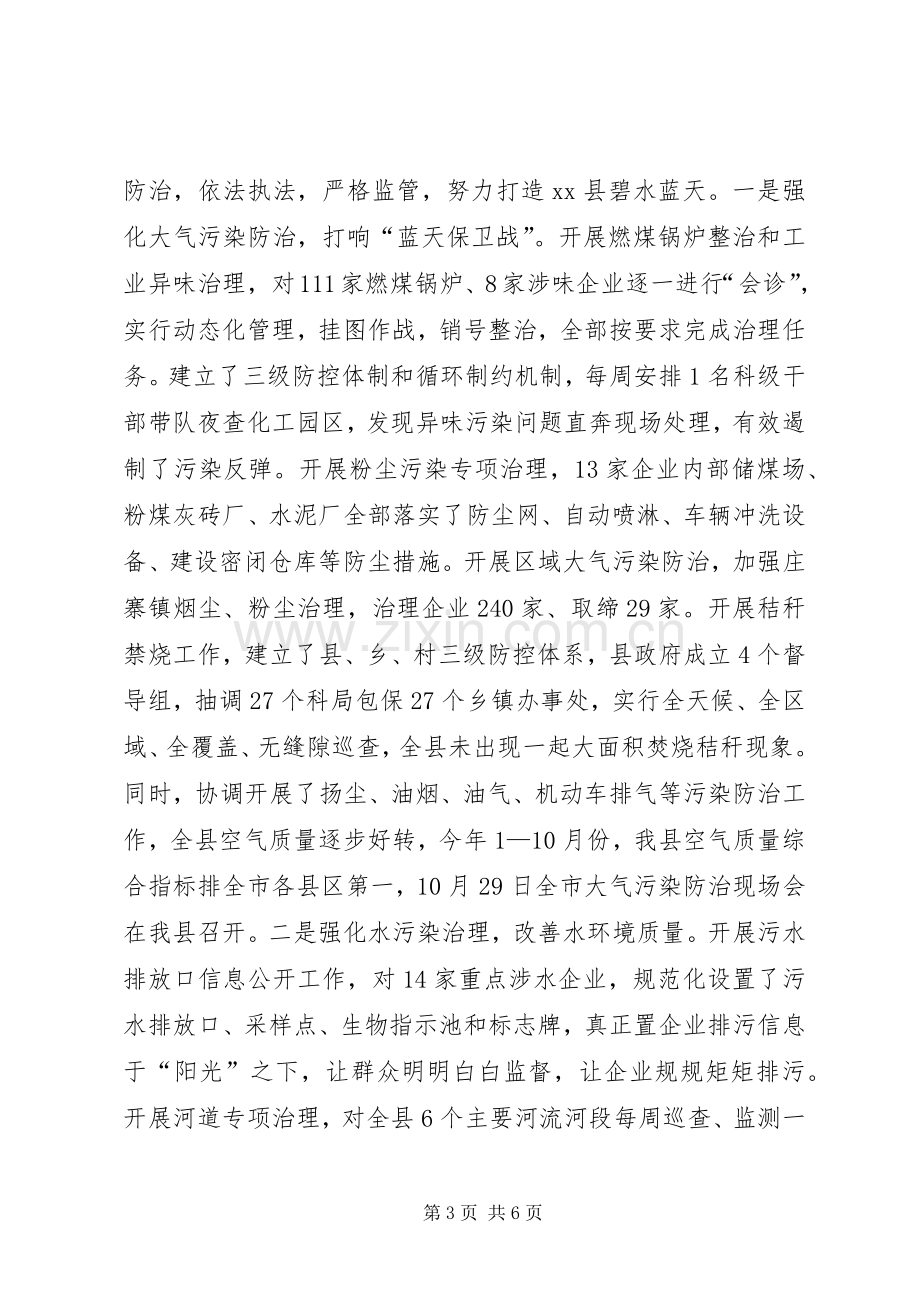 防治，依法执法，严格监管，努力打造xx县碧水蓝天。一是强化大气污染防治，打响“蓝天保卫战”。开展燃煤锅炉整治和工业异味治理，对111家燃煤锅炉、8家涉味企业逐一进行“会诊”，实行动态化管理，挂图作战，销号整治，全部按要求完成治理任务。建立了三级防控体制和循环制约机制，每周安排1名科级干部带队夜查化工园区，发现异味污染问题直奔现场处理，有效遏制了污染反弹。开展粉尘污染专项治理，13家企业内部储煤场、粉煤灰砖厂、水泥厂全部落实了防尘网、自动喷淋、车辆冲洗设备、建设密闭仓库等防尘措施。开展区域大气污染防治，加强庄寨镇烟尘、粉尘治理，治理企业240家、取缔29家。开展秸秆禁烧工作，建立了县、乡、村三级防控体系，县政府成立4个督导组，抽调27个科局包保27个乡镇办事处，实行全天候、全区域、全覆盖、无缝隙巡查，全县未出现一起大面积焚烧秸秆现象。同时，协调开展了扬尘、油烟、油气、机动车排气等污染防治工作，全县空气质量逐步好转，今年1—10月份，我县空气质量综合指标排全市各县区第一，10月29日全市大气污染防治现场会在我县召开。二是强化水污染治理，改善水环境质量。开展污水排放口信息公开工作，对14家重点涉水企业，规范化设置了污水排放口、采样点、生物指示池和标志牌，真正置企业排污信息于“阳光”之下，让群众明明白白监督，让企业规规矩矩排污。开展河道专项治理，对全县6个主要河流河段每周巡查、监测一

第3页 共6页

www.zixin.com.cn